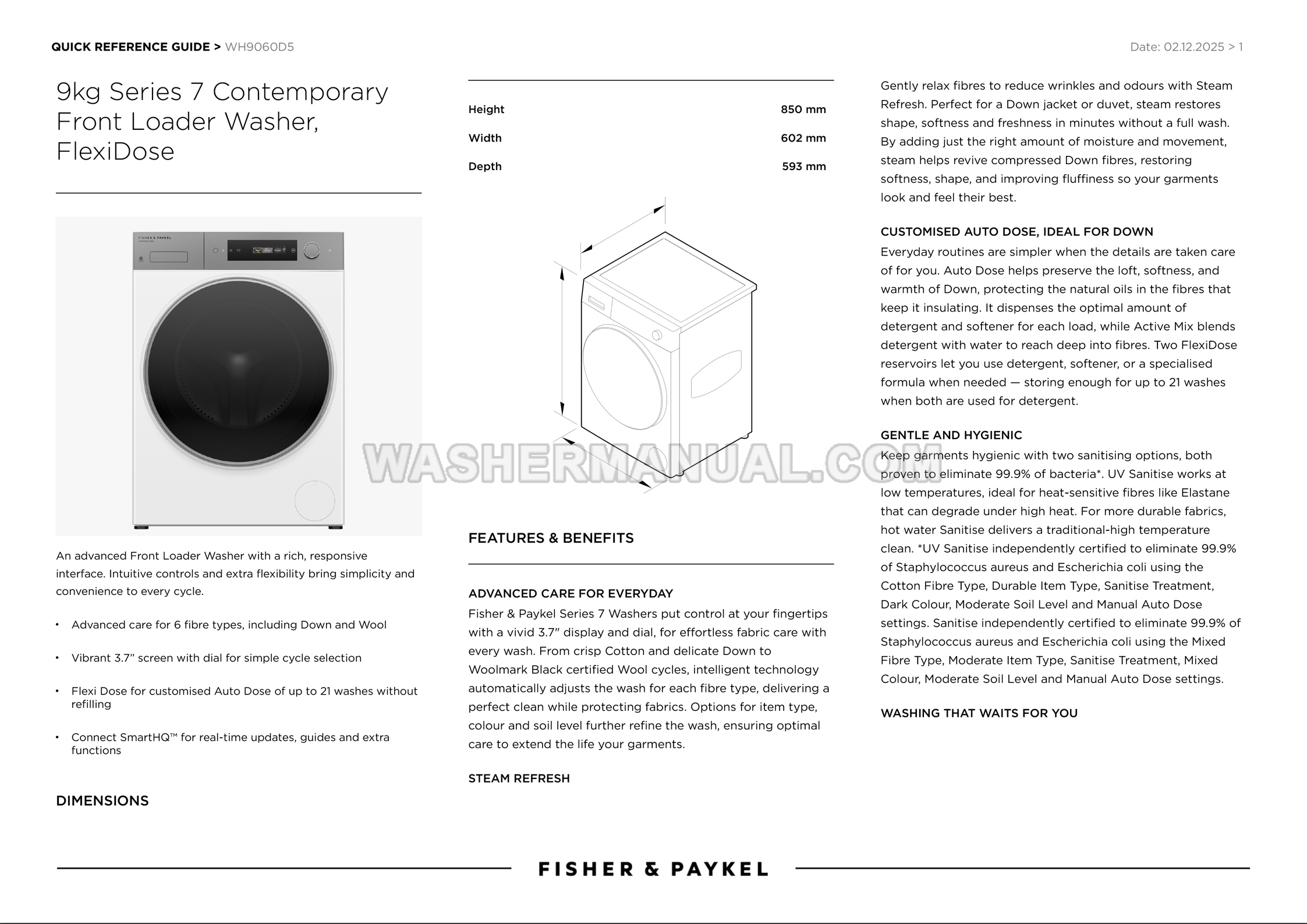 QUICK REFERENCE GUIDE > WH9060D5

Date: 02.12.2025 > 1

9kg Series 7 Contemporary Front Loader Washer, FlexiDose

FISHER & PAYKEL

An advanced Front Loader Washer with a rich, responsive interface. Intuitive controls and extra flexibility bring simplicity and convenience to every cycle.

• Advanced care for 6 fibre types, including Down and Wool

• Vibrant 3.7" screen with dial for simple cycle selection

• Flexi Dose for customised Auto Dose of up to 21 washes without refilling

• Connect SmartHQ™ for real-time updates, guides and extra functions

DIMENSIONS

| Height | 850 mm |
|---|---|
| Width | 602 mm |
| Depth | 593 mm |

WASHERMANUAL.COM

FEATURES & BENEFITS

ADVANCED CARE FOR EVERYDAY
Fisher & Paykel Series 7 Washers put control at your fingertips with a vivid 3.7" display and dial, for effortless fabric care with every wash. From crisp Cotton and delicate Down to Woolmark Black certified Wool cycles, intelligent technology automatically adjusts the wash for each fibre type, delivering a perfect clean while protecting fabrics. Options for item type, colour and soil level further refine the wash, ensuring optimal care to extend the life your garments.

STEAM REFRESH

Gently relax fibres to reduce wrinkles and odours with Steam Refresh. Perfect for a Down jacket or duvet, steam restores shape, softness and freshness in minutes without a full wash. By adding just the right amount of moisture and movement, steam helps revive compressed Down fibres, restoring softness, shape, and improving fluffiness so your garments look and feel their best.

CUSTOMISED AUTO DOSE, IDEAL FOR DOWN
Everyday routines are simpler when the details are taken care of for you. Auto Dose helps preserve the loft, softness, and warmth of Down, protecting the natural oils in the fibres that keep it insulating. It dispenses the optimal amount of detergent and softener for each load, while Active Mix blends detergent with water to reach deep into fibres. Two FlexiDose reservoirs let you use detergent, softener, or a specialised formula when needed — storing enough for up to 21 washes when both are used for detergent.

GENTLE AND HYGIENIC
Keep garments hygienic with two sanitising options, both proven to eliminate 99.9% of bacteria*. UV Sanitise works at low temperatures, ideal for heat-sensitive fibres like Elastane that can degrade under high heat. For more durable fabrics, hot water Sanitise delivers a traditional-high temperature clean. *UV Sanitise independently certified to eliminate 99.9% of Staphylococcus aureus and Escherichia coli using the Cotton Fibre Type, Durable Item Type, Sanitise Treatment, Dark Colour, Moderate Soil Level and Manual Auto Dose settings. Sanitise independently certified to eliminate 99.9% of Staphylococcus aureus and Escherichia coli using the Mixed Fibre Type, Moderate Item Type, Sanitise Treatment, Mixed Colour, Moderate Soil Level and Manual Auto Dose settings.

WASHING THAT WAITS FOR YOU

FISHER & PAYKEL